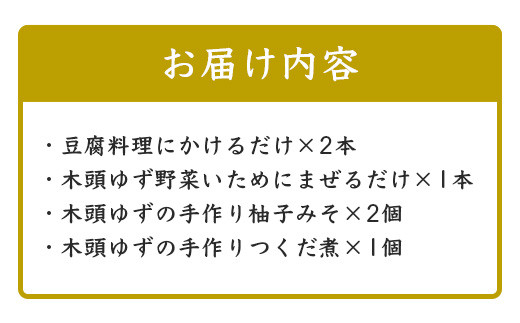 お届け内容

・豆腐料理にかけるだけ×2本
・木頭ゆず野菜いためにまぜるだけ×1本
・木頭ゆずの手作り柚子みそ×2個
・木頭ゆずの手作りつくだ煮×1個